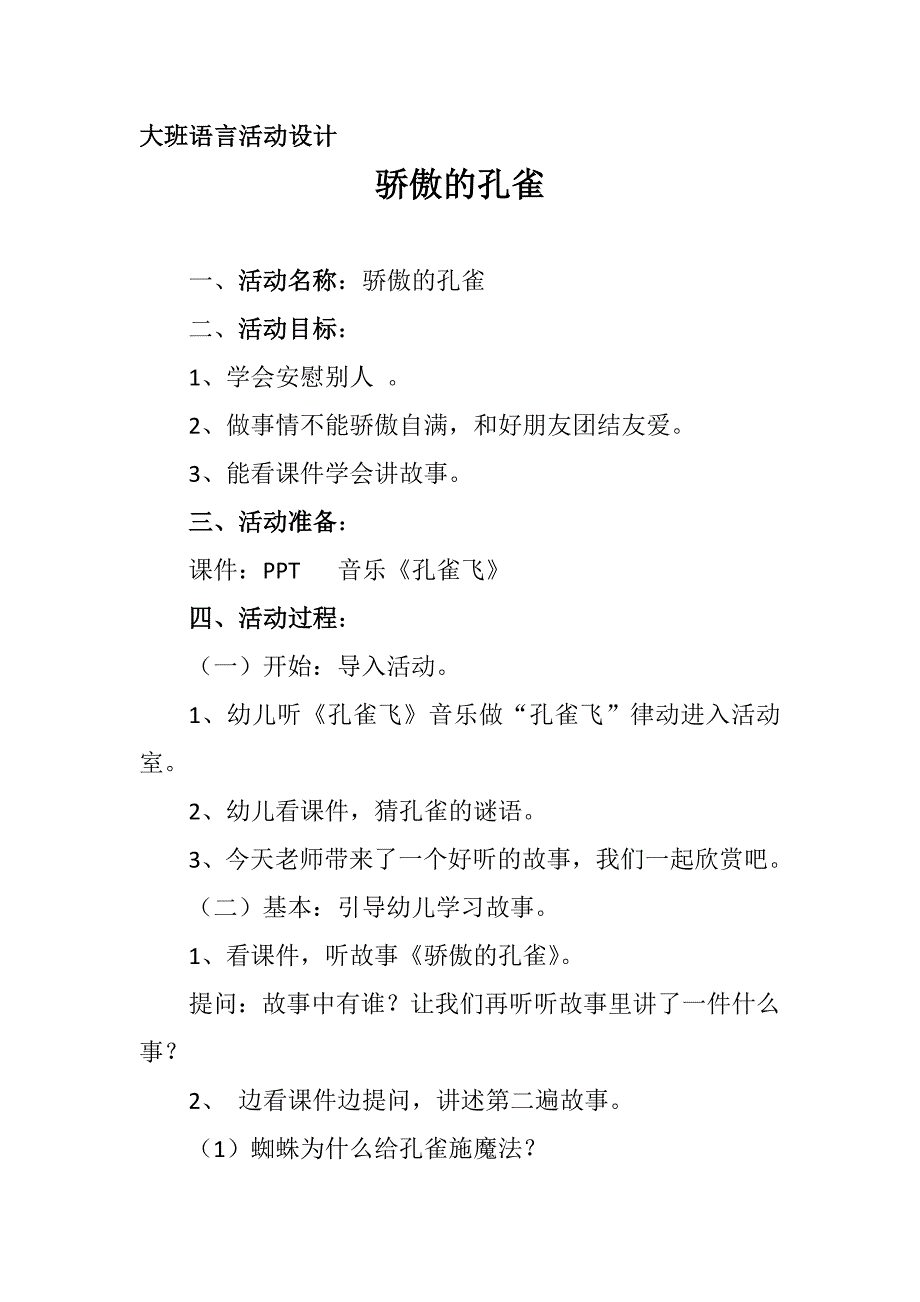 大班语言活动设计

骄傲的孔雀

一、活动名称：骄傲的孔雀

二、活动目标：

1、学会安慰别人 。

2、做事情不能骄傲自满，和好朋友团结友爱。

3、能看课件学会讲故事。

三、活动准备：

课件：PPT　　音乐《孔雀飞》

四、活动过程：

（一）开始：导入活动。

1、幼儿听《孔雀飞》音乐做“孔雀飞”律动进入活动室。

2、幼儿看课件，猜孔雀的谜语。

3、今天老师带来了一个好听的故事，我们一起欣赏吧。

（二）基本：引导幼儿学习故事。

1、看课件，听故事《骄傲的孔雀》。

提问：故事中有谁？让我们再听听故事里讲了一件什么事？

2、 边看课件边提问，讲述第二遍故事。

（1）蜘蛛为什么给孔雀施魔法？